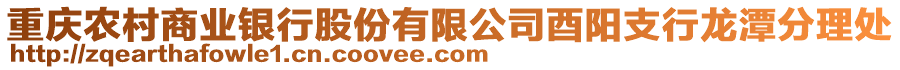 重庆农村商业银行股份有限公司酉阳支行龙潭分理处
http://zqearthafowle1.cn.coovee.com